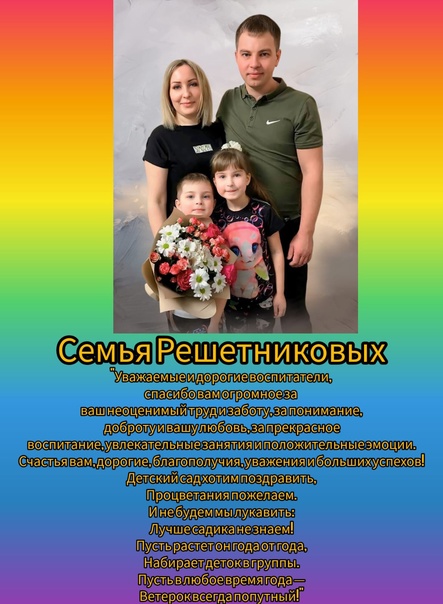 Семья Решетниковых

"Уважаемые и дорогие воспитатели, спасибо вам огромное за ваш неоценимый труд и заботу, за понимание, доброту и вашу любовь, за прекрасное воспитание, увлекательные занятия и положительные эмоции. Счастья вам, дорогие, благополучия, уважения и больших успехов!

Детский сад хотим поздравить,
Процветания пожелаем.
И не будем мы лукавить:
Лучше садика не знаем!
Пусть растет он года от года,
Набирает деток в группы.
Пусть в любое время года —
Ветерок всегда попутный!"